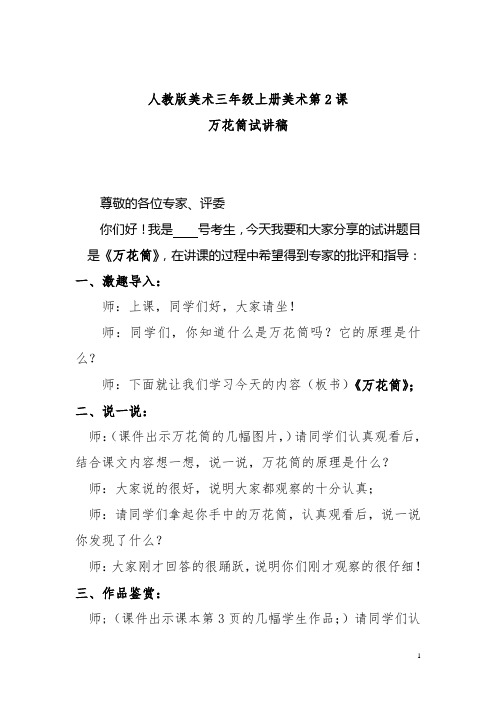 人教版美术三年级上册美术第2课
万花筒试讲稿

尊敬的各位专家、评委

你们好！我是____号考生，今天我要和大家分享的试讲题目是《万花筒》，在讲课的过程中希望得到专家的批评和指导：

一、激趣导入：

师：上课，同学们好，大家请坐！

师：同学们，你知道什么是万花筒吗？它的原理是什么？

师：下面就让我们学习今天的内容（板书）《万花筒》；

二、说一说：

师：（课件出示万花筒的几幅图片，）请同学们认真观看后，结合课文内容想一想，说一说，万花筒的原理是什么？

师：大家说的很好，说明大家都观察的十分认真；

师：请同学们拿起你手中的万花筒，认真观看后，说一说你发现了什么？

师：大家刚才回答的很踊跃，说明你们刚才观察的很仔细！

三、作品鉴赏：

师：（课件出示课本第3页的几幅学生作品；）请同学们认

1